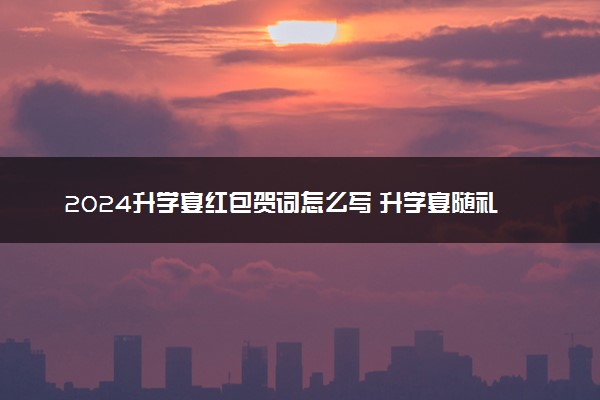 2024升学宴红包贺词怎么写 升学宴随礼